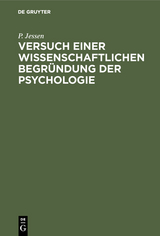 DE GRUYTER

P. Jessen

VERSUCH EINER WISSENSCHAFTLICHEN BEGRÜNDUNG DER PSYCHOLOGIE

DE G